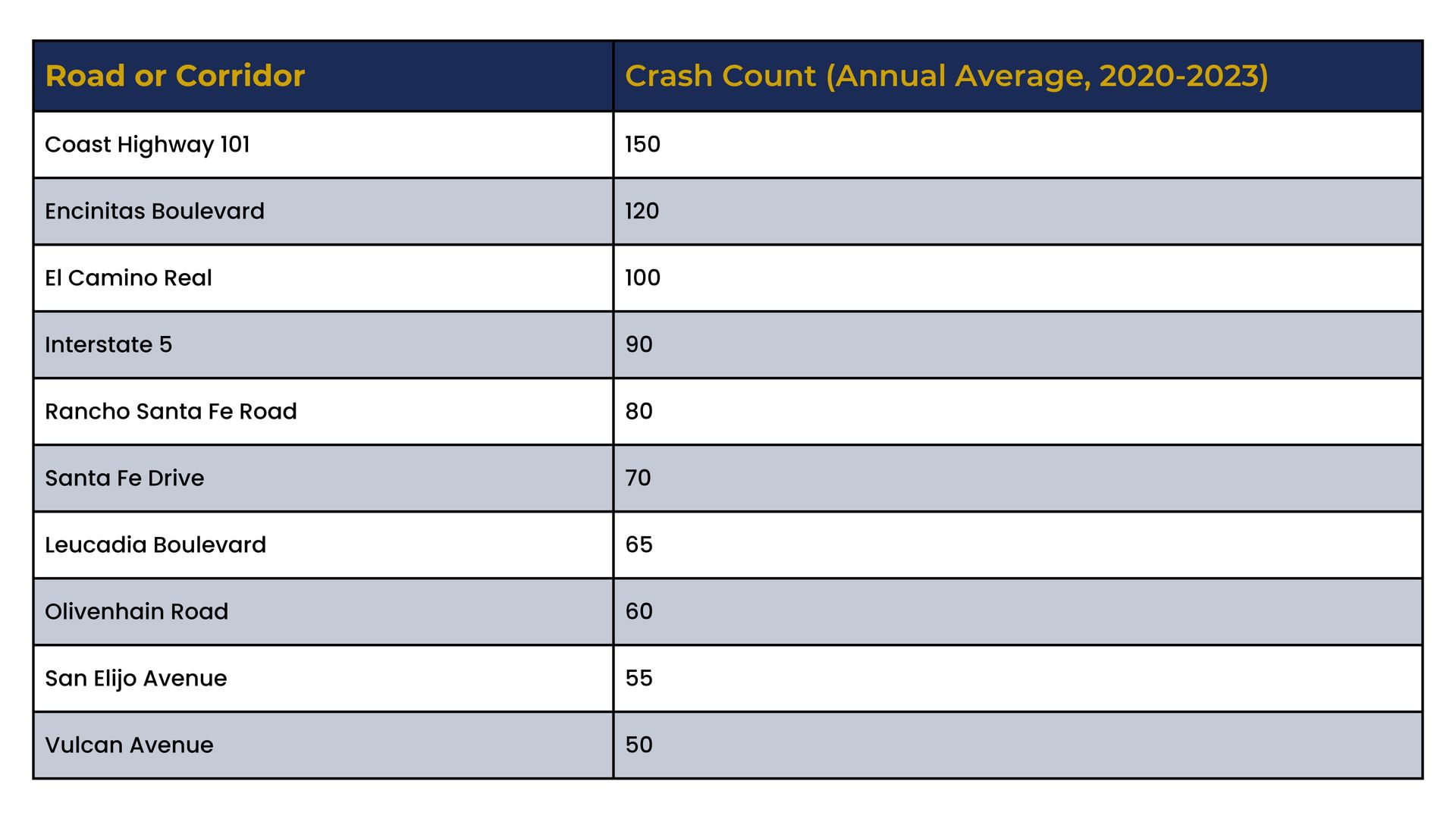 | Road or Corridor | Crash Count (Annual Average, 2020-2023) |
|---|---|
| Coast Highway 101 | 150 |
| Encinitas Boulevard | 120 |
| El Camino Real | 100 |
| Interstate 5 | 90 |
| Rancho Santa Fe Road | 80 |
| Santa Fe Drive | 70 |
| Leucadia Boulevard | 65 |
| Olivenhain Road | 60 |
| San Elijo Avenue | 55 |
| Vulcan Avenue | 50 |